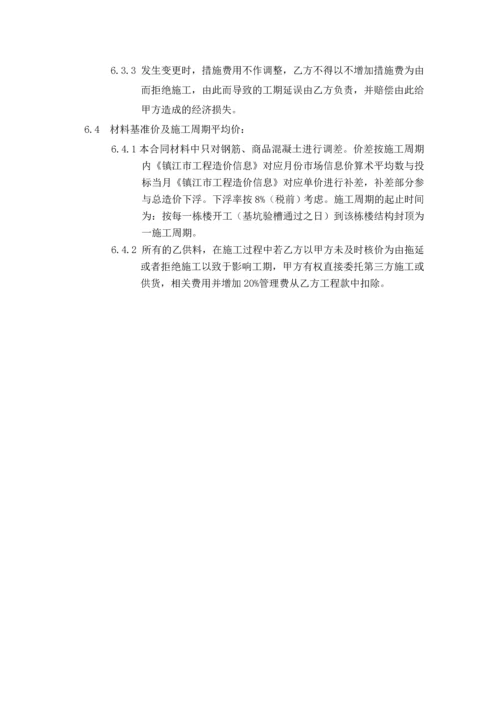 6.3.3 发生变更时，措施费用不作调整，乙方不得以不增加措施费为由而拒绝施工，由此而导致的工期延误由乙方负责，并赔偿由此给甲方造成的经济损失。

6.4 材料基准价及施工周期平均价：

6.4.1 本合同材料中只对钢筋、商品混凝土进行调差。价差按施工周期内《镇江市工程造价信息》对应月份市场信息价算术平均数与投标当月《镇江市工程造价信息》对应单价进行补差，补差部分参与总造价下浮。下浮率按 8%（税前）考虑。施工周期的起止时间为：按每一栋楼开工（基坑验槽通过之日）到该栋楼结构封顶为一施工周期。

6.4.2 所有的乙供料，在施工过程中若乙方以甲方未及时核价为由拖延或者拒绝施工以致于影响工期，甲方有权直接委托第三方施工或供货，相关费用并增加 20%管理费从乙方工程款中扣除。